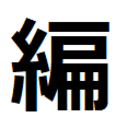 編